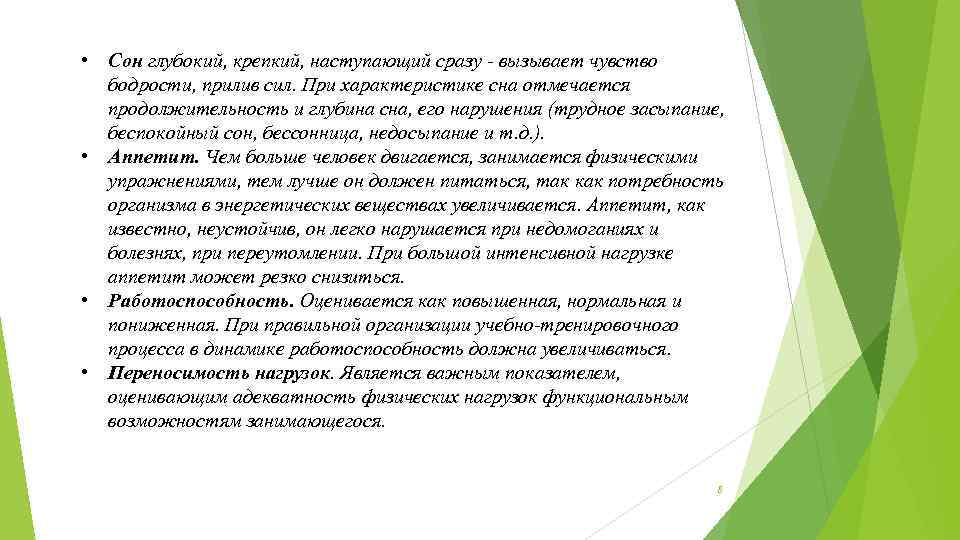 • Сон глубокий, крепкий, наступающий сразу - вызывает чувство бодрости, прилив сил. При характеристике сна отмечается продолжительность и глубина сна, его нарушения (трудное засыпание, беспокойный сон, бессонница, недосыпание и т.д.).
• Аппетит. Чем больше человек двигается, занимается физическими упражнениями, тем лучше он должен питаться, так как потребность организма в энергетических веществах увеличивается. Аппетит, как известно, неустойчив, он легко нарушается при недомоганиях и болезнях, при переутомлении. При большой интенсивной нагрузке аппетит может резко снизиться.
• Работоспособность. Оценивается как повышенная, нормальная и пониженная. При правильной организации учебно-тренировочного процесса в динамике работоспособность должна увеличиваться.
• Переносимость нагрузок. Является важным показателем, оценивающим адекватность физических нагрузок функциональным возможностям занимающегося.

8